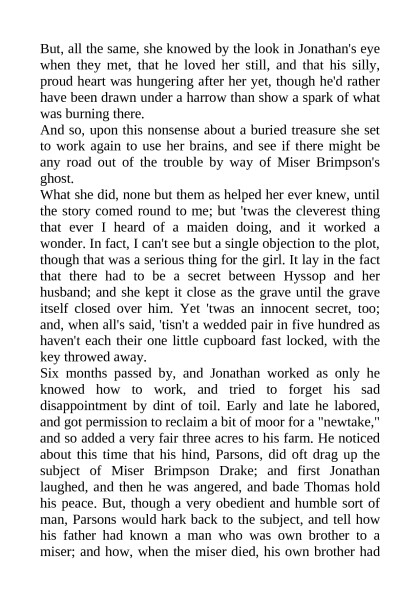 But, all the same, she knowed by the look in Jonathan's eye when they met, that he loved her still, and that his silly, proud heart was hungering after her yet, though he'd rather have been drawn under a harrow than show a spark of what was burning there.
And so, upon this nonsense about a buried treasure she set to work again to use her brains, and see if there might be any road out of the trouble by way of Miser Brimpson's ghost.
What she did, none but them as helped her ever knew, until the story comed round to me; but 'twas the cleverest thing that ever I heard of a maiden doing, and it worked a wonder. In fact, I can't see but a single objection to the plot, though that was a serious thing for the girl. It lay in the fact that there had to be a secret between Hyssop and her husband; and she kept it close as the grave until the grave itself closed over him. Yet 'twas an innocent secret, too; and, when all's said, 'tisn't a wedded pair in five hundred as haven't each their one little cupboard fast locked, with the key throwed away.
Six months passed by, and Jonathan worked as only he knowed how to work, and tried to forget his sad disappointment by dint of toil. Early and late he labored, and got permission to reclaim a bit of moor for a "newtake," and so added a very fair three acres to his farm. He noticed about this time that his hind, Parsons, did oft drag up the subject of Miser Brimpson Drake; and first Jonathan laughed, and then he was angered, and bade Thomas hold his peace. But, though a very obedient and humble sort of man, Parsons would hark back to the subject, and tell how his father had known a man who was own brother to a miser; and how, when the miser died, his own brother had